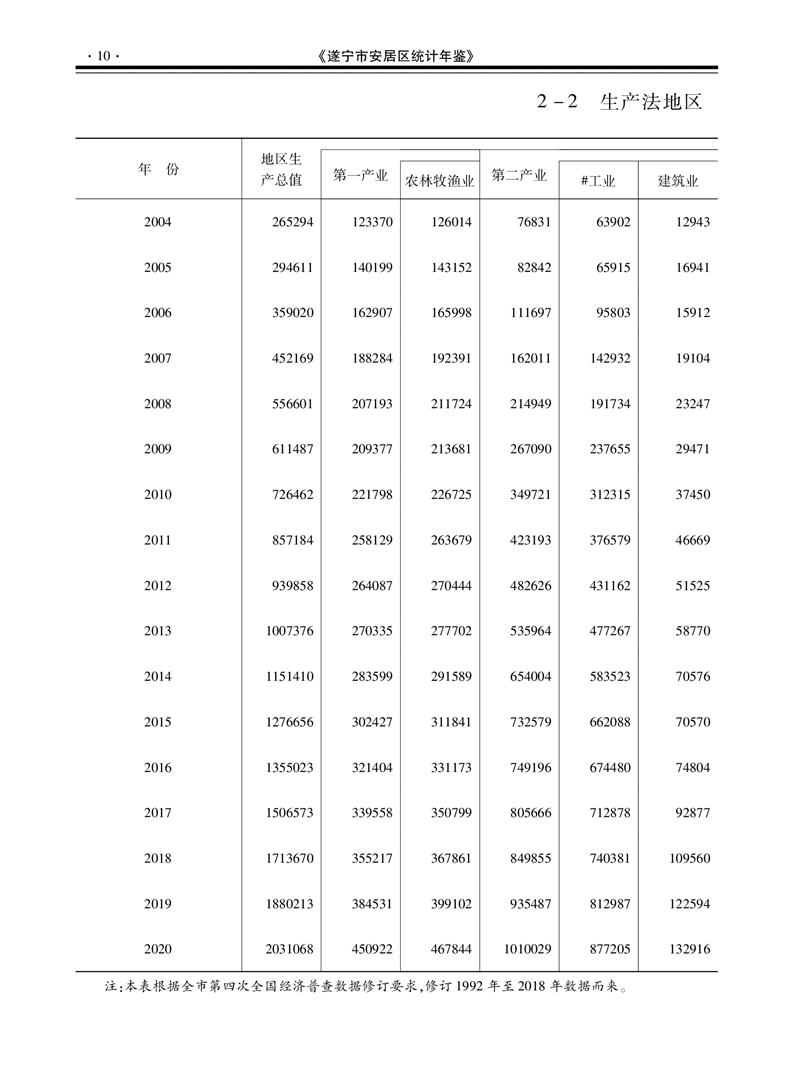 · 10 ·

《遂宁市安居区统计年鉴》

2－2　生产法地区

| 年　份 | 地区生产总值 | 第一产业 | 农林牧渔业 | 第二产业 | #工业 | 建筑业 |
|---|---|---|---|---|---|---|
| 2004 | 265294 | 123370 | 126014 | 76831 | 63902 | 12943 |
| 2005 | 294611 | 140199 | 143152 | 82842 | 65915 | 16941 |
| 2006 | 359020 | 162907 | 165998 | 111697 | 95803 | 15912 |
| 2007 | 452169 | 188284 | 192391 | 162011 | 142932 | 19104 |
| 2008 | 556601 | 207193 | 211724 | 214949 | 191734 | 23247 |
| 2009 | 611487 | 209377 | 213681 | 267090 | 237655 | 29471 |
| 2010 | 726462 | 221798 | 226725 | 349721 | 312315 | 37450 |
| 2011 | 857184 | 258129 | 263679 | 423193 | 376579 | 46669 |
| 2012 | 939858 | 264087 | 270444 | 482626 | 431162 | 51525 |
| 2013 | 1007376 | 270335 | 277702 | 535964 | 477267 | 58770 |
| 2014 | 1151410 | 283599 | 291589 | 654004 | 583523 | 70576 |
| 2015 | 1276656 | 302427 | 311841 | 732579 | 662088 | 70570 |
| 2016 | 1355023 | 321404 | 331173 | 749196 | 674480 | 74804 |
| 2017 | 1506573 | 339558 | 350799 | 805666 | 712878 | 92877 |
| 2018 | 1713670 | 355217 | 367861 | 849855 | 740381 | 109560 |
| 2019 | 1880213 | 384531 | 399102 | 935487 | 812987 | 122594 |
| 2020 | 2031068 | 450922 | 467844 | 1010029 | 877205 | 132916 |

注:本表根据全市第四次全国经济普查数据修订要求,修订 1992 年至 2018 年数据而来。